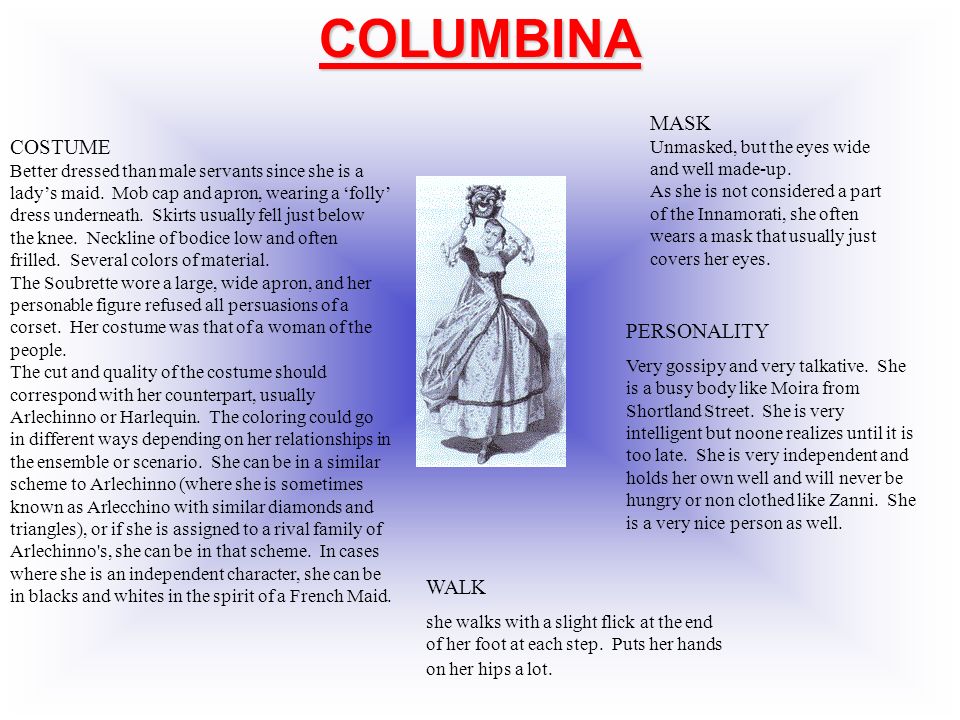 COLUMBINA

COSTUME
Better dressed than male servants since she is a lady's maid. Mob cap and apron, wearing a 'folly' dress underneath. Skirts usually fell just below the knee. Neckline of bodice low and often frilled. Several colors of material.
The Soubrette wore a large, wide apron, and her personable figure refused all persuasions of a corset. Her costume was that of a woman of the people.
The cut and quality of the costume should correspond with her counterpart, usually Arlechinno or Harlequin. The coloring could go in different ways depending on her relationships in the ensemble or scenario. She can be in a similar scheme to Arlechinno (where she is sometimes known as Arlecchino with similar diamonds and triangles), or if she is assigned to a rival family of Arlechinno's, she can be in that scheme. In cases where she is an independent character, she can be in blacks and whites in the spirit of a French Maid.

MASK
Unmasked, but the eyes wide and well made-up.
As she is not considered a part of the Innamorati, she often wears a mask that usually just covers her eyes.

PERSONALITY
Very gossipy and very talkative. She is a busy body like Moira from Shortland Street. She is very intelligent but noone realizes until it is too late. She is very independent and holds her own well and will never be hungry or non clothed like Zanni. She is a very nice person as well.

WALK
she walks with a slight flick at the end of her foot at each step. Puts her hands on her hips a lot.